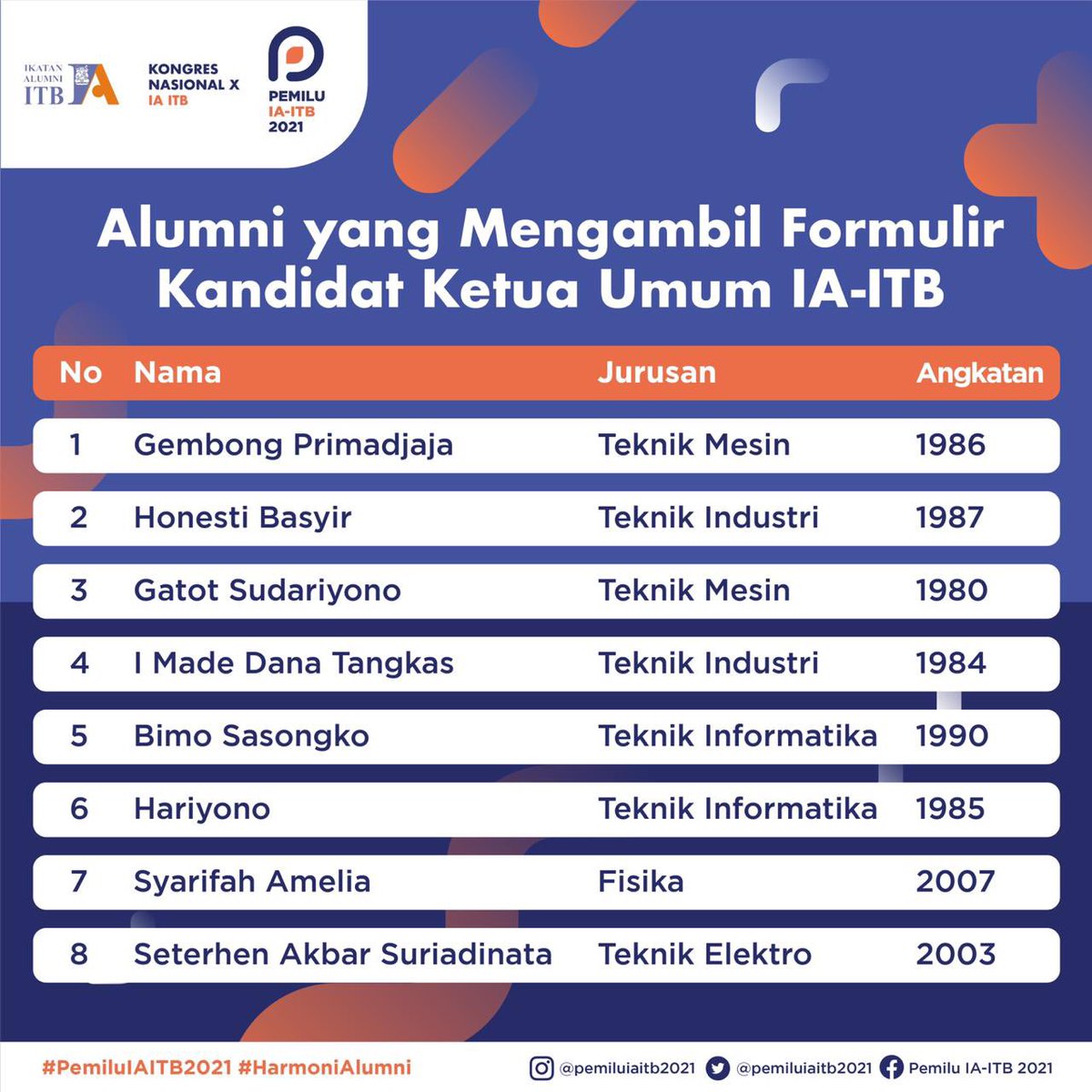 IKATAN ALUMNI ITB

KONGRES NASIONAL X IA ITB

PEMILU IA-ITB 2021

Alumni yang Mengambil Formulir Kandidat Ketua Umum IA-ITB

| No | Nama | Jurusan | Angkatan |
|---|---|---|---|
| 1 | Gembong Primadjaja | Teknik Mesin | 1986 |
| 2 | Honesti Basyir | Teknik Industri | 1987 |
| 3 | Gatot Sudariyono | Teknik Mesin | 1980 |
| 4 | I Made Dana Tangkas | Teknik Industri | 1984 |
| 5 | Bimo Sasongko | Teknik Informatika | 1990 |
| 6 | Hariyono | Teknik Informatika | 1985 |
| 7 | Syarifah Amelia | Fisika | 2007 |
| 8 | Seterhen Akbar Suriadinata | Teknik Elektro | 2003 |

#PemiluIAITB2021 #HarmoniAlumni

@pemiluiaitb2021 @pemiluiaitb2021 Pemilu IA-ITB 2021